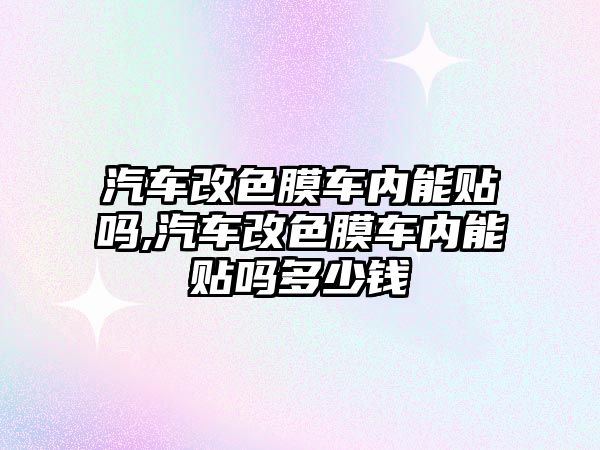 汽车改色膜车内能贴吗,汽车改色膜车内能贴吗多少钱